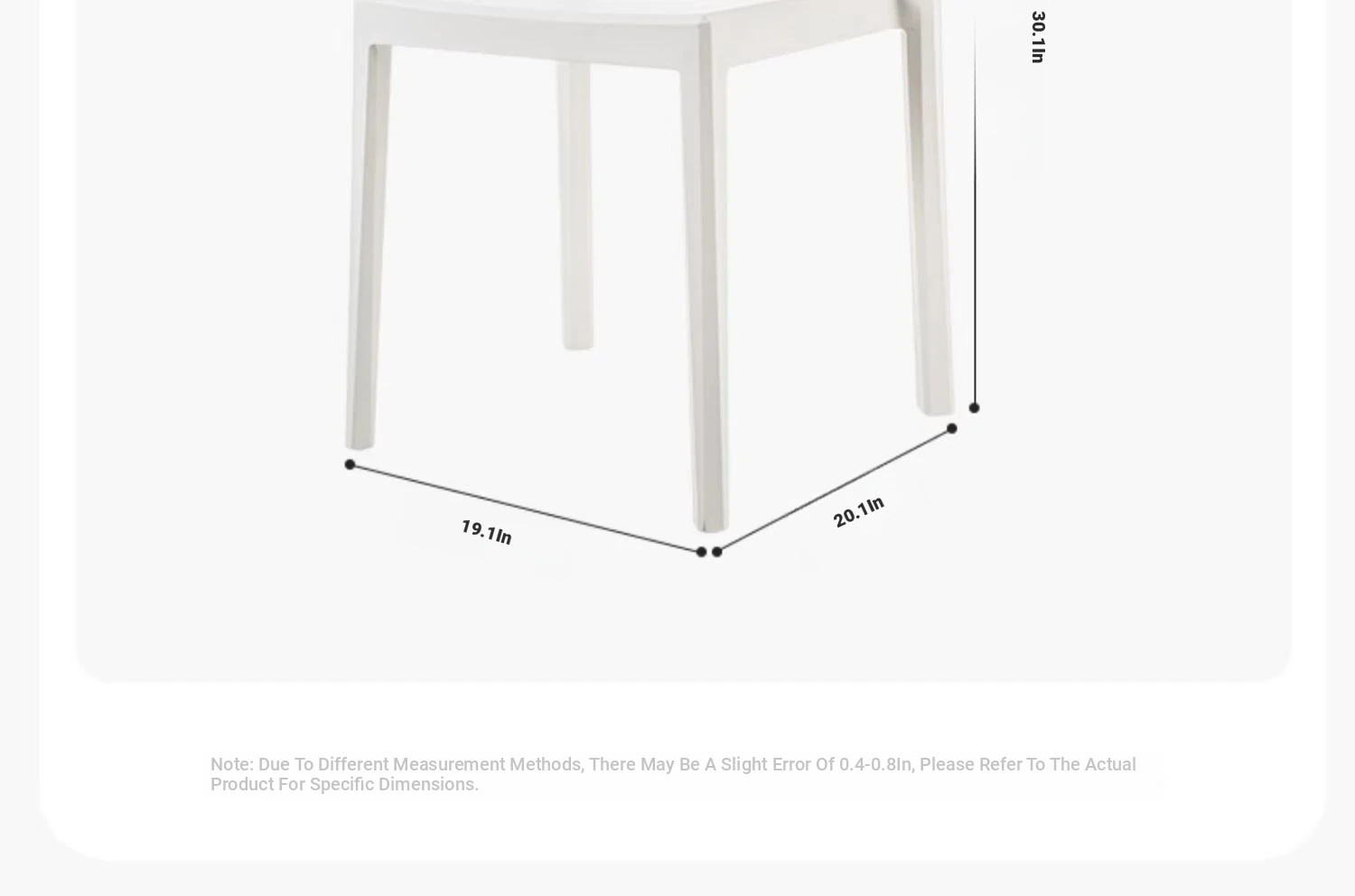 30.1In

19.1In

20.1In

Note: Due To Different Measurement Methods, There May Be A Slight Error Of 0.4-0.8In, Please Refer To The Actual Product For Specific Dimensions.